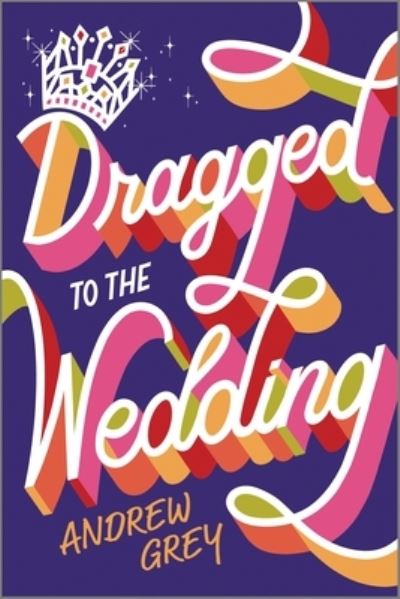 Dragged
TO THE
Wedding
ANDREW
GREY